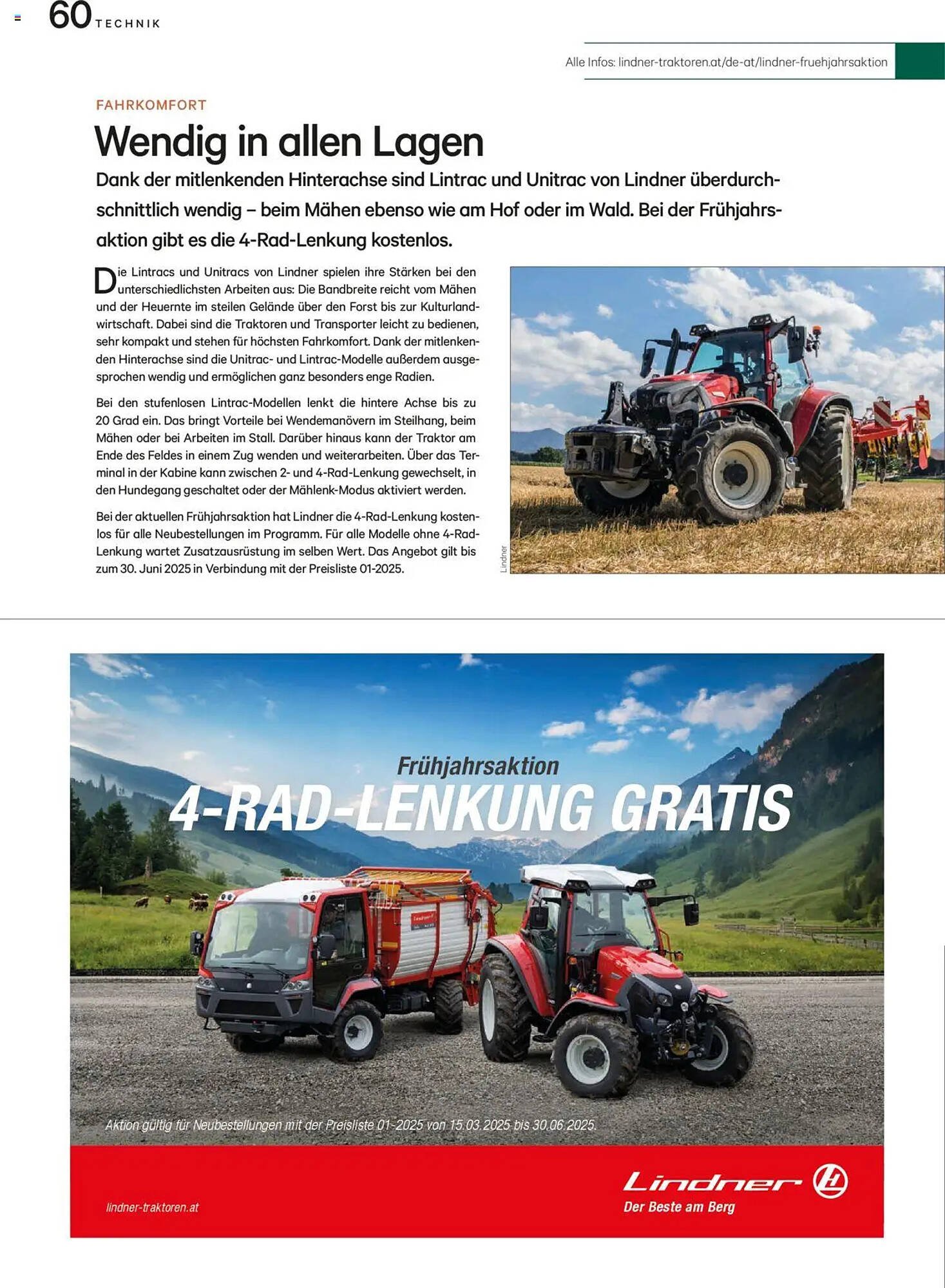 60 TECHNIK

Alle Infos: lindner-traktoren.at/de-at/lindner-fruehjahrsaktion

FAHRKOMFORT

Wendig in allen Lagen

Dank der mitlenkenden Hinterachse sind Lintrac und Unitrac von Lindner überdurchschnittlich wendig – beim Mähen ebenso wie am Hof oder im Wald. Bei der Frühjahrsaktion gibt es die 4-Rad-Lenkung kostenlos.

Die Lintracs und Unitracs von Lindner spielen ihre Stärken bei den unterschiedlichsten Arbeiten aus: Die Bandbreite reicht vom Mähen und der Heuernte im steilen Gelände über den Forst bis zur Kulturlandwirtschaft. Dabei sind die Traktoren und Transporter leicht zu bedienen, sehr kompakt und stehen für höchsten Fahrkomfort. Dank der mitlenkenden Hinterachse sind die Unitrac- und Lintrac-Modelle außerdem ausgesprochen wendig und ermöglichen ganz besonders enge Radien.

Bei den stufenlosen Lintrac-Modellen lenkt die hintere Achse bis zu 20 Grad ein. Das bringt Vorteile bei Wendemanövern im Steilhang, beim Mähen oder bei Arbeiten im Stall. Darüber hinaus kann der Traktor am Ende des Feldes in einem Zug wenden und weiterarbeiten. Über das Terminal in der Kabine kann zwischen 2- und 4-Rad-Lenkung gewechselt, in den Hundegang geschaltet oder der Mählenk-Modus aktiviert werden.

Bei der aktuellen Frühjahrsaktion hat Lindner die 4-Rad-Lenkung kostenlos für alle Neubestellungen im Programm. Für alle Modelle ohne 4-Rad-Lenkung wartet Zusatzausrüstung im selben Wert. Das Angebot gilt bis zum 30. Juni 2025 in Verbindung mit der Preisliste 01-2025.

Lindner

Frühjahrsaktion
4-RAD-LENKUNG GRATIS

Aktion gültig für Neubestellungen mit der Preisliste 01-2025 von 15.03.2025 bis 30.06.2025.

lindner-traktoren.at

Lindner
Der Beste am Berg